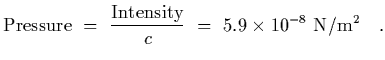 $\text{Pressure} = \frac{\text{Intensity}}{c} = 5.9 \times 10^{-8} \text{ N/m}^2$ .